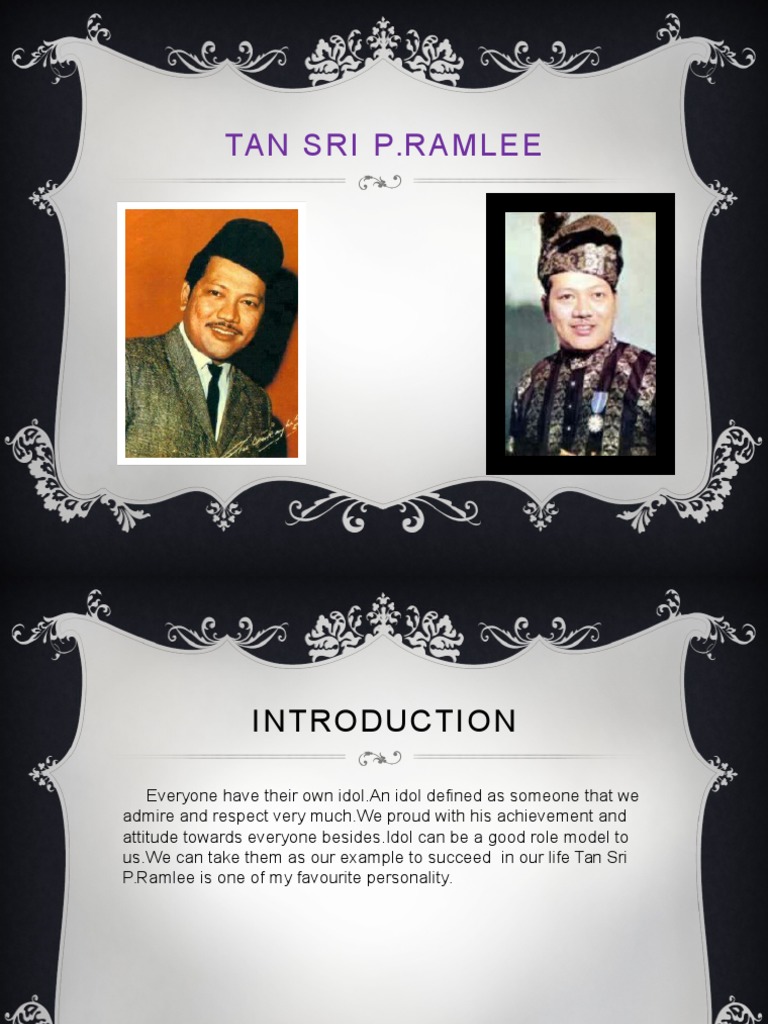 TAN SRI P.RAMLEE

INTRODUCTION

Everyone have their own idol.An idol defined as someone that we admire and respect very much.We proud with his achievement and attitude towards everyone besides.Idol can be a good role model to us.We can take them as our example to succeed in our life Tan Sri P.Ramlee is one of my favourite personality.